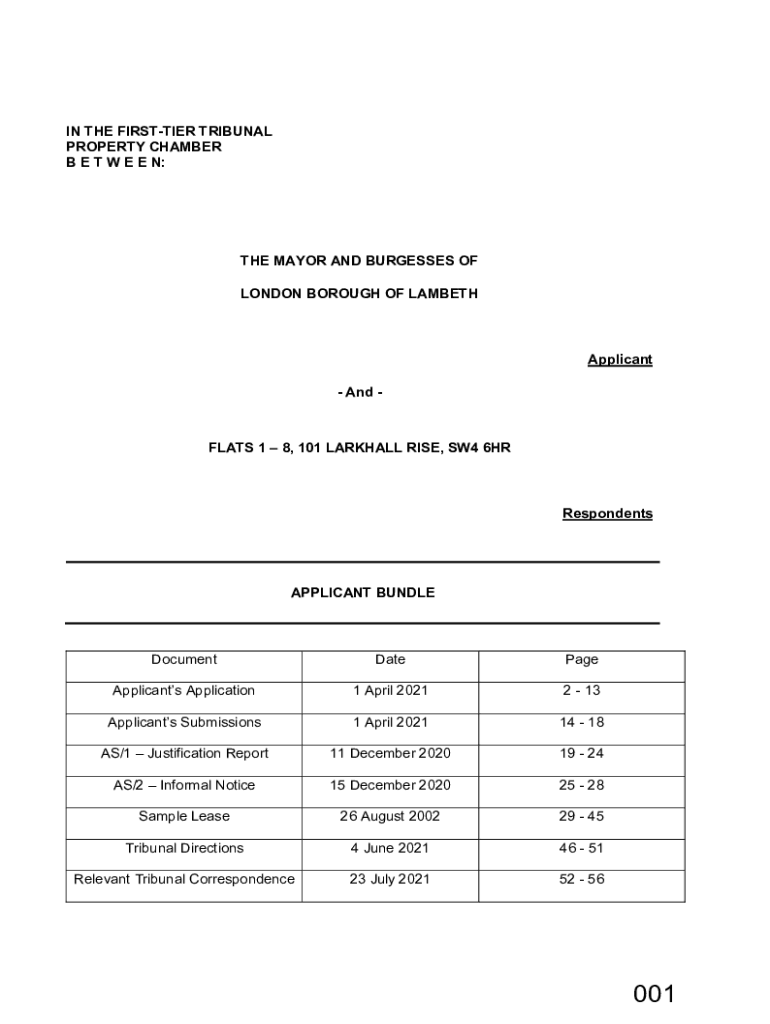 IN THE FIRST-TIER TRIBUNAL
PROPERTY CHAMBER
B E T W E E N:

THE MAYOR AND BURGESSES OF

LONDON BOROUGH OF LAMBETH

Applicant

- And -

FLATS 1 – 8, 101 LARKHALL RISE, SW4 6HR

Respondents

APPLICANT BUNDLE

| Document | Date | Page |
|---|---|---|
| Applicant's Application | 1 April 2021 | 2 - 13 |
| Applicant's Submissions | 1 April 2021 | 14 - 18 |
| AS/1 – Justification Report | 11 December 2020 | 19 - 24 |
| AS/2 – Informal Notice | 15 December 2020 | 25 - 28 |
| Sample Lease | 26 August 2002 | 29 - 45 |
| Tribunal Directions | 4 June 2021 | 46 - 51 |
| Relevant Tribunal Correspondence | 23 July 2021 | 52 - 56 |

001